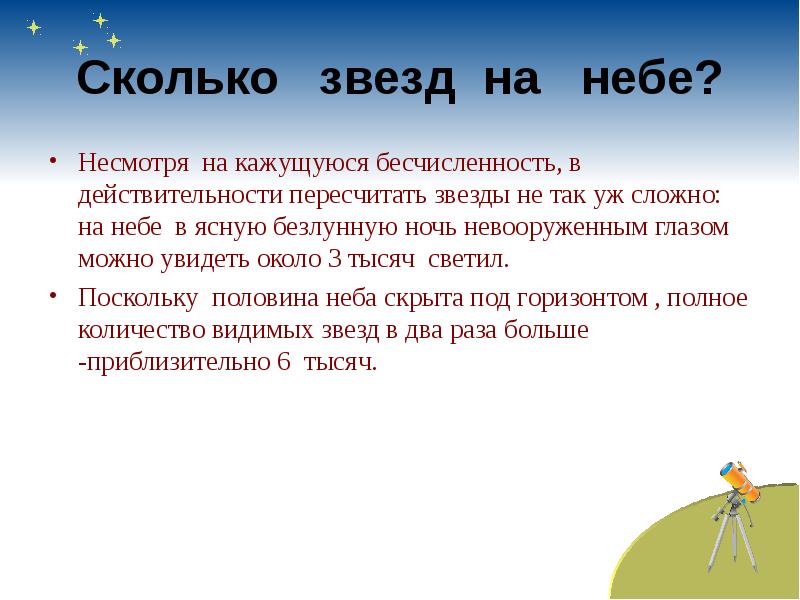 Сколько звезд на небе?

• Несмотря на кажущуюся бесчисленность, в действительности пересчитать звезды не так уж сложно: на небе в ясную безлунную ночь невооруженным глазом можно увидеть около 3 тысяч светил.

• Поскольку половина неба скрыта под горизонтом , полное количество видимых звезд в два раза больше -приблизительно 6 тысяч.